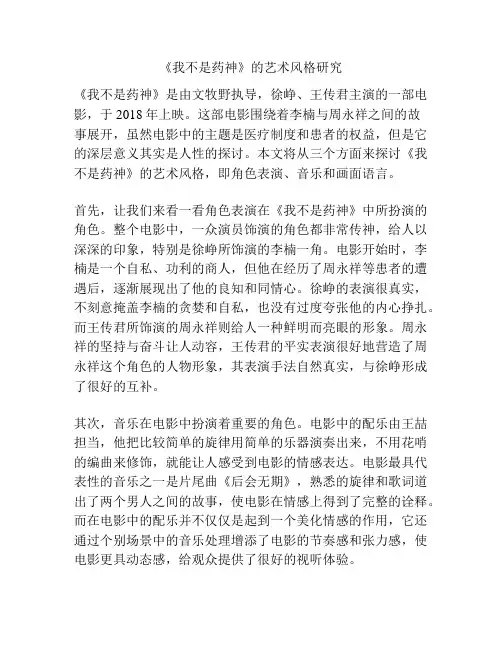 《我不是药神》的艺术风格研究

《我不是药神》是由文牧野执导，徐峥、王传君主演的一部电影，于 2018 年上映。这部电影围绕着李楠与周永祥之间的故事展开，虽然电影中的主题是医疗制度和患者的权益，但是它的深层意义其实是人性的探讨。本文将从三个方面来探讨《我不是药神》的艺术风格，即角色表演、音乐和画面语言。

首先，让我们来看一看角色表演在《我不是药神》中所扮演的角色。整个电影中，一众演员饰演的角色都非常传神，给人以深深的印象，特别是徐峥所饰演的李楠一角。电影开始时，李楠是一个自私、功利的商人，但他在经历了周永祥等患者的遭遇后，逐渐展现出了他的良知和同情心。徐峥的表演很真实，不刻意掩盖李楠的贪婪和自私，也没有过度夸张他的内心挣扎。而王传君所饰演的周永祥则给人一种鲜明而亮眼的形象。周永祥的坚持与奋斗让人动容，王传君的平实表演很好地营造了周永祥这个角色的人物形象，其表演手法自然真实，与徐峥形成了很好的互补。

其次，音乐在电影中扮演着重要的角色。电影中的配乐由王喆担当，他把比较简单的旋律用简单的乐器演奏出来，不用花哨的编曲来修饰，就能让人感受到电影的情感表达。电影最具代表性的音乐之一是片尾曲《后会无期》，熟悉的旋律和歌词道出了两个男人之间的故事，使电影在情感上得到了完整的诠释。而在电影中的配乐并不仅仅是起到一个美化情感的作用，它还通过个别场景中的音乐处理增添了电影的节奏感和张力感，使电影更具动态感，给观众提供了很好的视听体验。